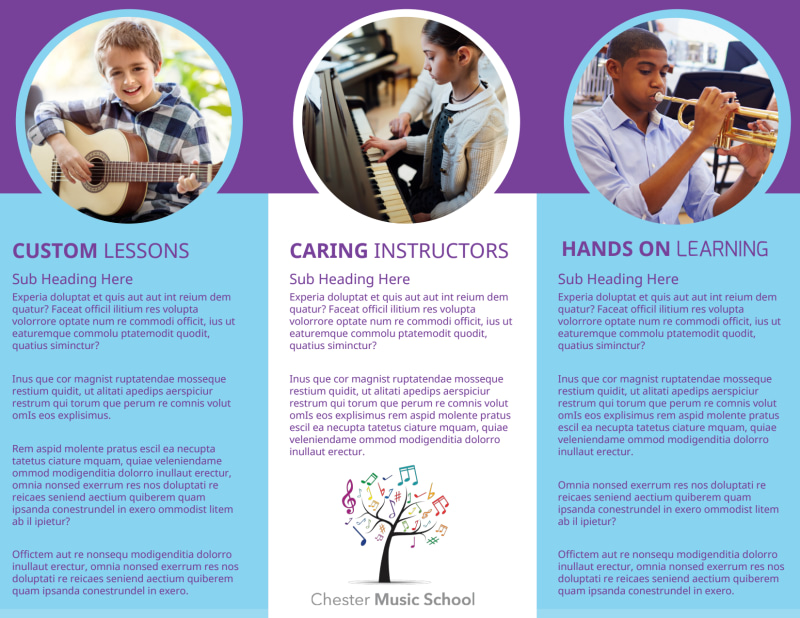 CUSTOM LESSONS

Sub Heading Here

Experia doluptat et quis aut aut int reium dem quatur? Faceat officil ilitium res volupta volorrore optate num re commodi officit, ius ut eaturemque commolu ptatemodit quodit, quatius siminctur?

Inus que cor magnist ruptatendae mosseque restium quidit, ut alitati apedips aerspiciur restrum qui torum que perum re comnis volut omIs eos explisimus.

Rem aspid molente pratus escil ea necupta tatetus ciature mquam, quiae veleniendame ommod modigenditia dolorro inullaut erectur, omnia nonsed exerrum res nos doluptati re reicaes seniend aectium quiberem quam ipsanda conestrundel in exero ommodist litem ab il ipietur?

Offictem aut re nonsequ modigenditia dolorro inullaut erectur, omnia nonsed exerrum res nos doluptati re reicaes seniend aectium quiberem quam ipsanda conestrundel in exero.

CARING INSTRUCTORS

Sub Heading Here

Experia doluptat et quis aut aut int reium dem quatur? Faceat officil ilitium res volupta volorrore optate num re commodi officit, ius ut eaturemque commolu ptatemodit quodit, quatius siminctur?

Inus que cor magnist ruptatendae mosseque restium quidit, ut alitati apedips aerspiciur restrum qui torum que perum re comnis volut omIs eos explisimus rem aspid molente pratus escil ea necupta tatetus ciature mquam, quiae veleniendame ommod modigenditia dolorro inullaut erectur.

Chester Music School

HANDS ON LEARNING

Sub Heading Here

Experia doluptat et quis aut aut int reium dem quatur? Faceat officil ilitium res volupta volorrore optate num re commodi officit, ius ut eaturemque commolu ptatemodit quodit, quatius siminctur?

Inus que cor magnist ruptatendae mosseque restium quidit, ut alitati apedips aerspiciur restrum qui torum que perum re comnis volut omIs eos explisimus rem aspid molente pratus escil ea necupta tatetus ciature mquam, quiae veleniendame ommod modigenditia dolorro inullaut erectur.

Omnia nonsed exerrum res nos doluptati re reicaes seniend aectium quiberem quam ipsanda conestrundel in exero ommodist litem ab il ipietur?

Offictem aut re nonsequ modigenditia dolorro inullaut erectur, omnia nonsed exerrum res nos doluptati re reicaes seniend aectium quiberem quam ipsanda conestrundel in exero.